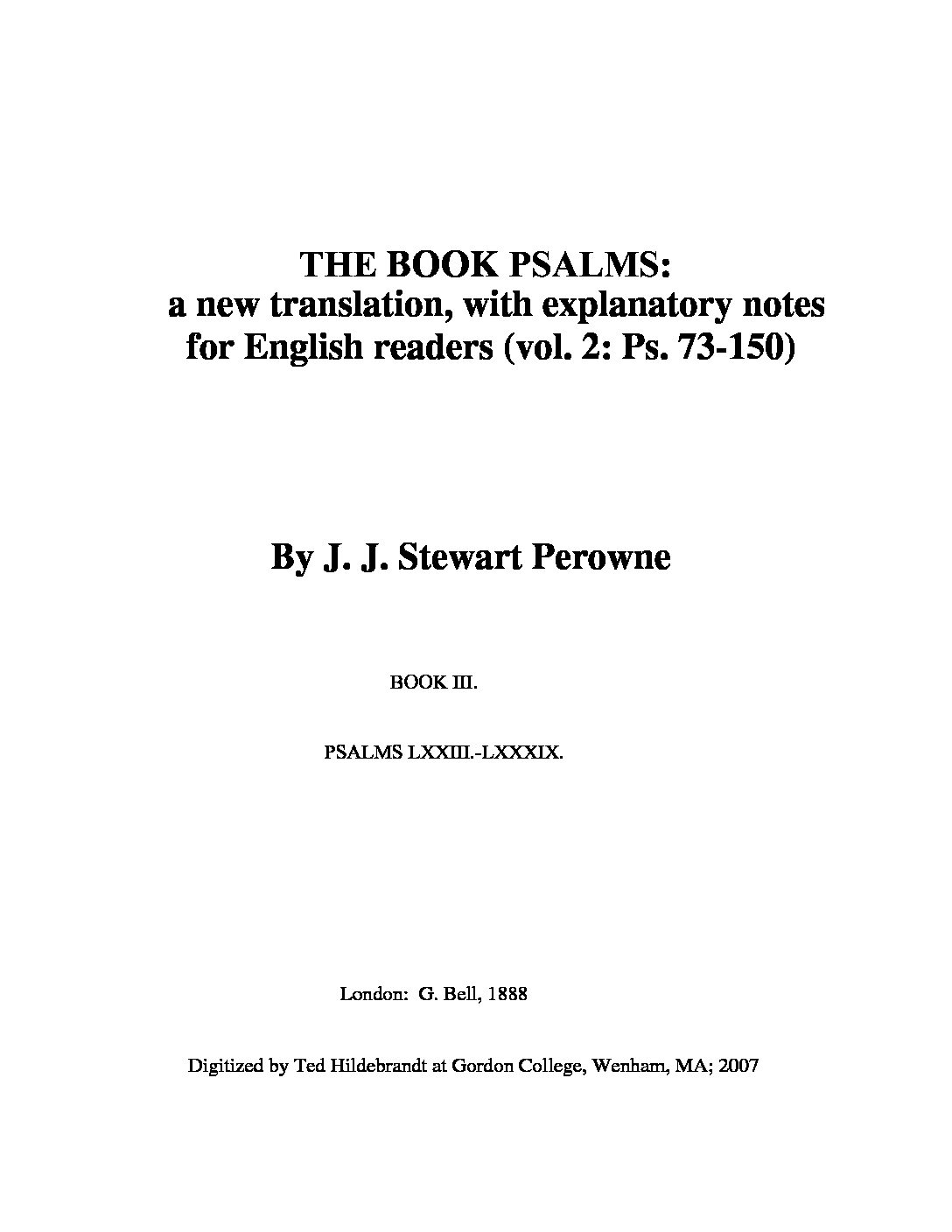 THE BOOK PSALMS:
a new translation, with explanatory notes for English readers (vol. 2: Ps. 73-150)

By J. J. Stewart Perowne

BOOK III.

PSALMS LXXIII.-LXXXIX.

London: G. Bell, 1888

Digitized by Ted Hildebrandt at Gordon College, Wenham, MA; 2007